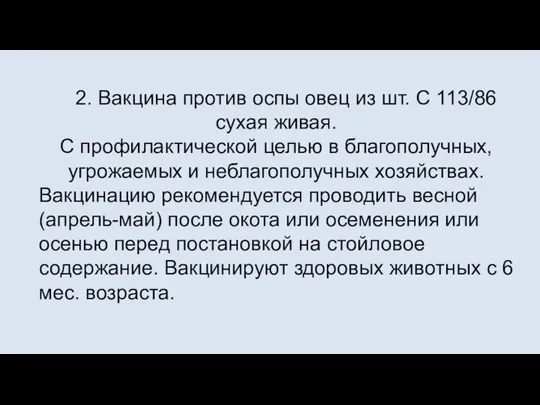 2. Вакцина против оспы овец из шт. С 113/86 сухая живая.

С профилактической целью в благополучных, угрожаемых и неблагополучных хозяйствах. Вакцинацию рекомендуется проводить весной (апрель-май) после окота или осеменения или осенью перед постановкой на стойловое содержание. Вакцинируют здоровых животных с 6 мес. возраста.